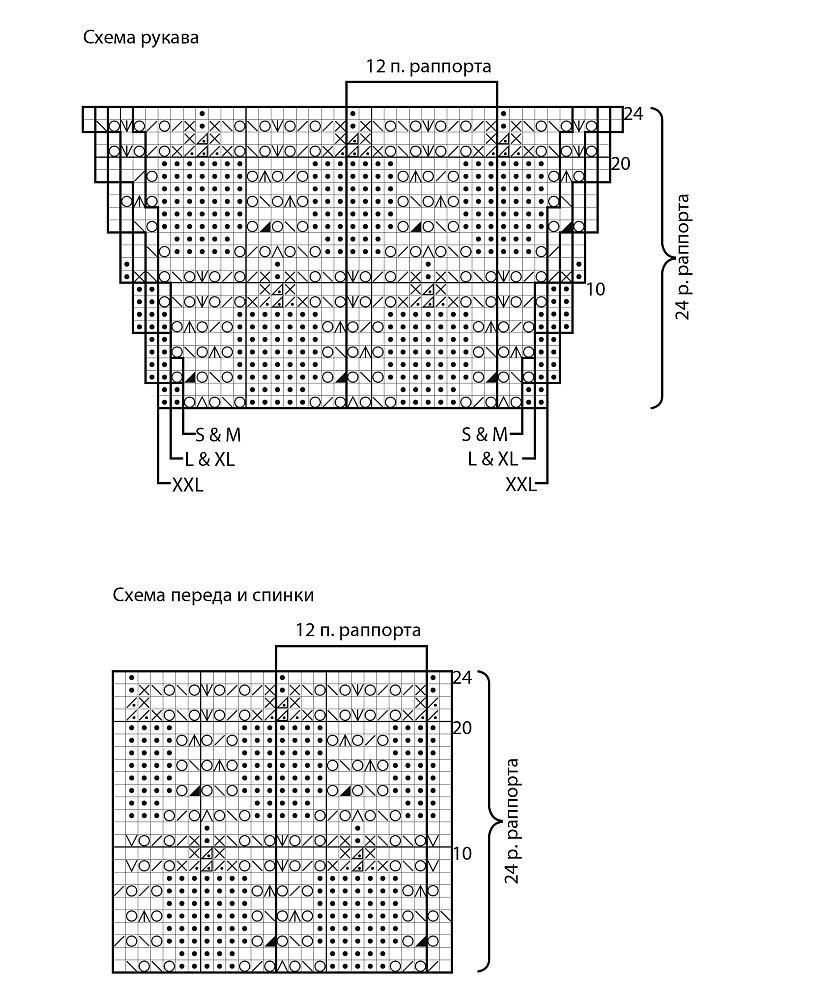 Схема рукава

12 п. раппорта

24

20

10

24 р. раппорта

S & M
L & XL
XXL

S & M
L & XL
XXL

Схема переда и спинки

12 п. раппорта

24

20

10

24 р. раппорта